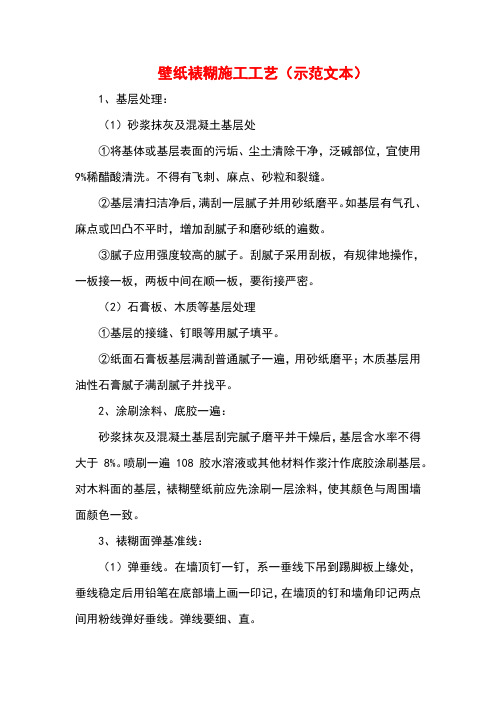 壁纸裱糊施工工艺（示范文本）

1、基层处理：

（1）砂浆抹灰及混凝土基层处

①将基体或基层表面的污垢、尘土清除干净，泛碱部位，宜使用9%稀醋酸清洗。不得有飞刺、麻点、砂粒和裂缝。

②基层清扫洁净后，满刮一层腻子并用砂纸磨平。如基层有气孔、麻点或凹凸不平时，增加刮腻子和磨砂纸的遍数。

③腻子应用强度较高的腻子。刮腻子采用刮板，有规律地操作，一板接一板，两板中间在顺一板，要衔接严密。

（2）石膏板、木质等基层处理

①基层的接缝、钉眼等用腻子填平。

②纸面石膏板基层满刮普通腻子一遍，用砂纸磨平；木质基层用油性石膏腻子满刮腻子并找平。

2、涂刷涂料、底胶一遍：

砂浆抹灰及混凝土基层刮完腻子磨平并干燥后，基层含水率不得大于 8%。喷刷一遍 108 胶水溶液或其他材料作浆汁作底胶涂刷基层。对木料面的基层，裱糊壁纸前应先涂刷一层涂料，使其颜色与周围墙面颜色一致。

3、裱糊面弹基准线：

（1）弹垂线。在墙顶钉一钉，系一垂线下吊到踢脚板上缘处，垂线稳定后用铅笔在底部墙上画一印记，在墙顶的钉和墙角印记两点间用粉线弹好垂线。弹线要细、直。